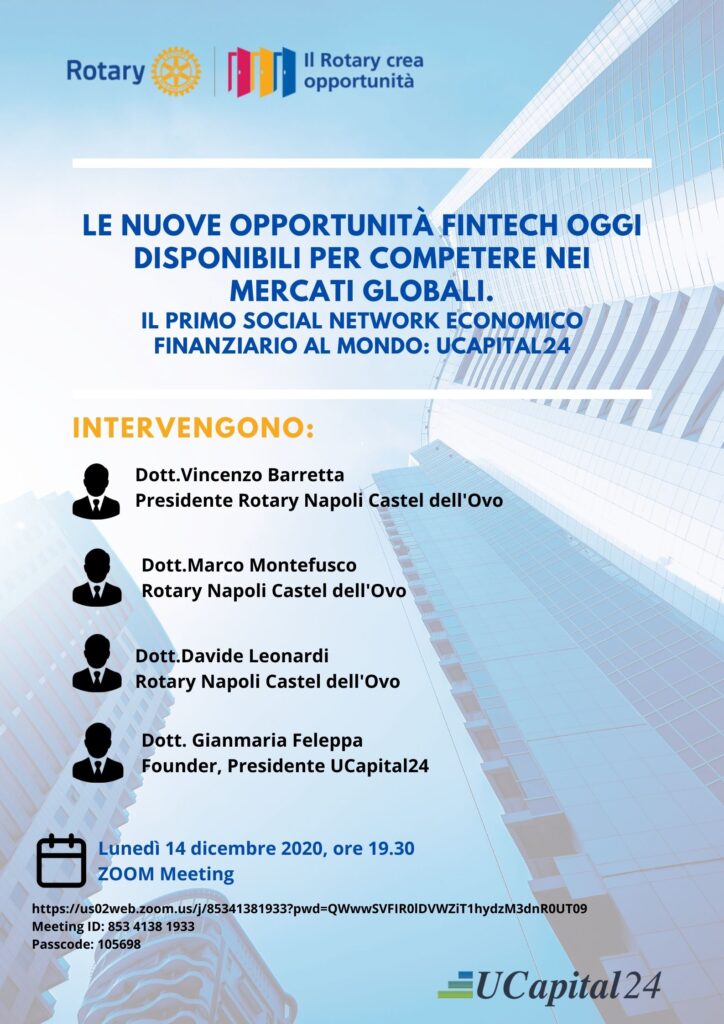 Rotary

Il Rotary crea opportunità

LE NUOVE OPPORTUNITÀ FINTECH OGGI DISPONIBILI PER COMPETERE NEI MERCATI GLOBALI.
IL PRIMO SOCIAL NETWORK ECONOMICO FINANZIARIO AL MONDO: UCAPITAL24

INTERVENGONO:

Dott.Vincenzo Barretta
Presidente Rotary Napoli Castel dell'Ovo

Dott.Marco Montefusco
Rotary Napoli Castel dell'Ovo

Dott.Davide Leonardi
Rotary Napoli Castel dell'Ovo

Dott. Gianmaria Feleppa
Founder, Presidente UCapital24

Lunedì 14 dicembre 2020, ore 19.30
ZOOM Meeting

https://us02web.zoom.us/j/85341381933?pwd=QWwwSVFIR0lDVWZiT1hydzM3dnR0UT09
Meeting ID: 853 4138 1933
Passcode: 105698

UCapital24